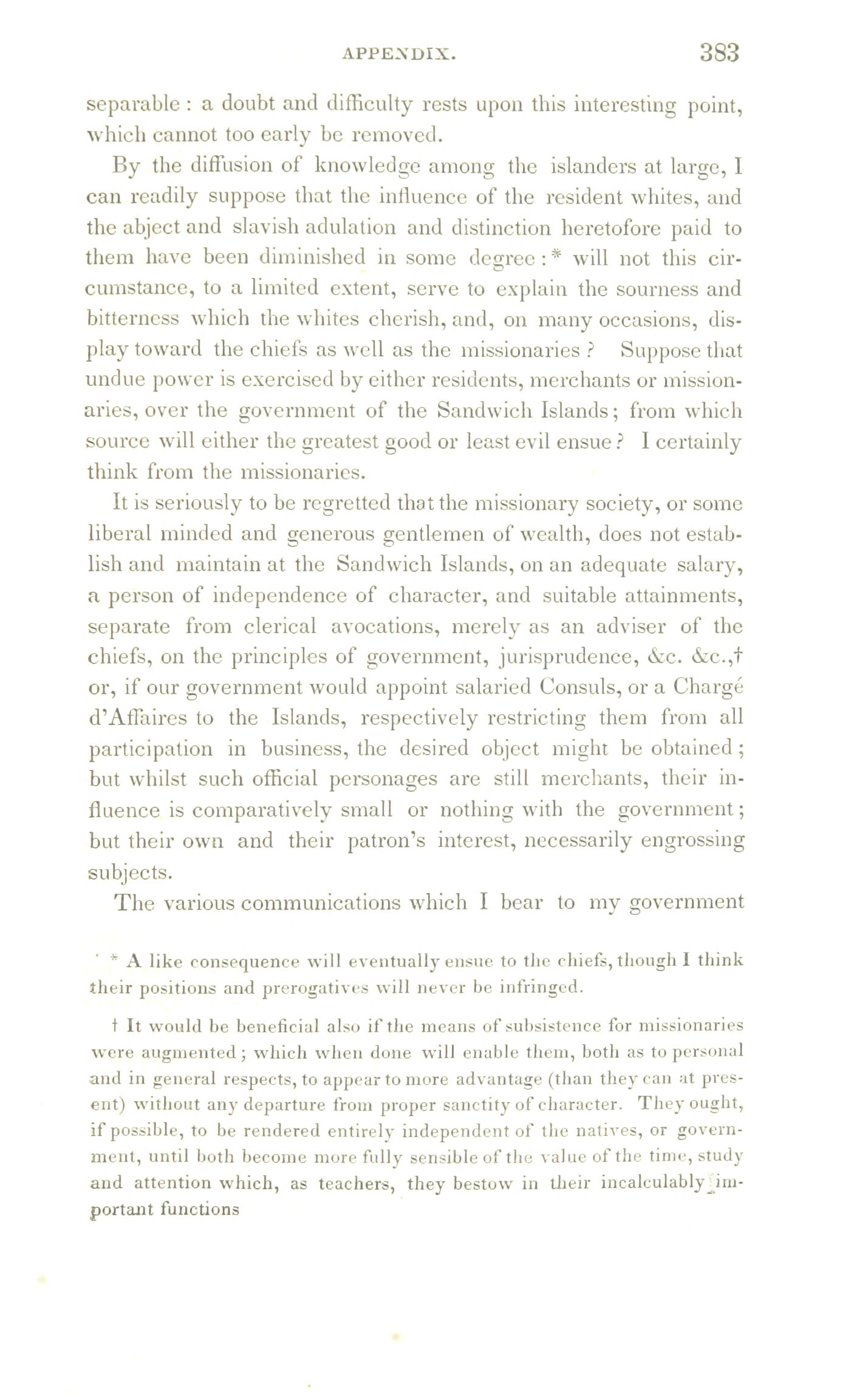 APPENDIX. 383

separable: a doubt and difficulty rests upon this interesting point, which cannot too early be removed.

By the diffusion of knowledge among the islanders at large, I can readily suppose that the influence of the resident whites, and the abject and slavish adulation and distinction heretofore paid to them have been diminished in some degree:* will not this circumstance, to a limited extent, serve to explain the sourness and bitterness which the whites cherish, and, on many occasions, display toward the chiefs as well as the missionaries? Suppose that undue power is exercised by either residents, merchants or missionaries, over the government of the Sandwich Islands; from which source will either the greatest good or least evil ensue? I certainly think from the missionaries.

It is seriously to be regretted that the missionary society, or some liberal minded and generous gentlemen of wealth, does not establish and maintain at the Sandwich Islands, on an adequate salary, a person of independence of character, and suitable attainments, separate from clerical avocations, merely as an adviser of the chiefs, on the principles of government, jurisprudence, &c. &c.,† or, if our government would appoint salaried Consuls, or a Chargé d'Affaires to the Islands, respectively restricting them from all participation in business, the desired object might be obtained; but whilst such official personages are still merchants, their influence is comparatively small or nothing with the government; but their own and their patron's interest, necessarily engrossing subjects.

The various communications which I bear to my government

* A like consequence will eventually ensue to the chiefs, though I think their positions and prerogatives will never be infringed.

† It would be beneficial also if the means of subsistence for missionaries were augmented; which when done will enable them, both as to personal and in general respects, to appear to more advantage (than they can at present) without any departure from proper sanctity of character. They ought, if possible, to be rendered entirely independent of the natives, or government, until both become more fully sensible of the value of the time, study and attention which, as teachers, they bestow in their incalculably important functions